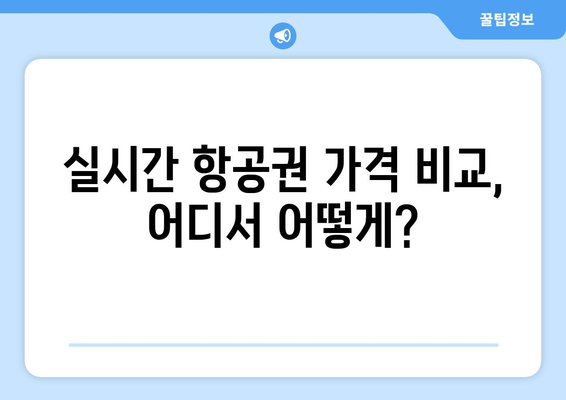 꿀팁정보

실시간 항공권 가격 비교, 어디서 어떻게?